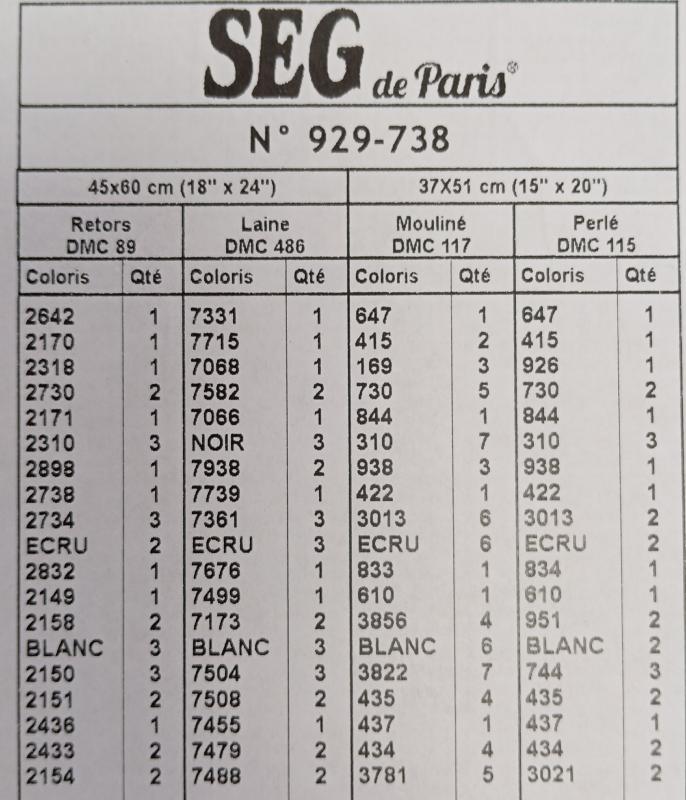 SEG de Paris®

N° 929-738

| 45x60 cm (18" x 24") | | | | 37X51 cm (15" x 20") | | | |
|---|---|---|---|---|---|---|---|
| Retors DMC 89 | | Laine DMC 486 | | Mouliné DMC 117 | | Perlé DMC 115 | |
| Coloris | Qté | Coloris | Qté | Coloris | Qté | Coloris | Qté |
| 2642 | 1 | 7331 | 1 | 647 | 1 | 647 | 1 |
| 2170 | 1 | 7715 | 1 | 415 | 2 | 415 | 1 |
| 2318 | 1 | 7068 | 1 | 169 | 3 | 926 | 1 |
| 2730 | 2 | 7582 | 2 | 730 | 5 | 730 | 2 |
| 2171 | 1 | 7066 | 1 | 844 | 1 | 844 | 1 |
| 2310 | 3 | NOIR | 3 | 310 | 7 | 310 | 3 |
| 2898 | 1 | 7938 | 2 | 938 | 3 | 938 | 1 |
| 2738 | 1 | 7739 | 1 | 422 | 1 | 422 | 1 |
| 2734 | 3 | 7361 | 3 | 3013 | 6 | 3013 | 2 |
| ECRU | 2 | ECRU | 3 | ECRU | 6 | ECRU | 2 |
| 2832 | 1 | 7676 | 1 | 833 | 1 | 834 | 1 |
| 2149 | 1 | 7499 | 1 | 610 | 1 | 610 | 1 |
| 2158 | 2 | 7173 | 2 | 3856 | 4 | 951 | 2 |
| BLANC | 3 | BLANC | 3 | BLANC | 6 | BLANC | 2 |
| 2150 | 3 | 7504 | 3 | 3822 | 7 | 744 | 3 |
| 2151 | 2 | 7508 | 2 | 435 | 4 | 435 | 2 |
| 2436 | 1 | 7455 | 1 | 437 | 1 | 437 | 1 |
| 2433 | 2 | 7479 | 2 | 434 | 4 | 434 | 2 |
| 2154 | 2 | 7488 | 2 | 3781 | 5 | 3021 | 2 |